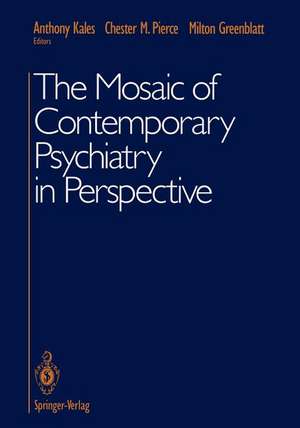 Anthony Kales Chester M. Pierce Milton Greenblatt
Editors

The Mosaic of Contemporary Psychiatry in Perspective

Springer-Verlag